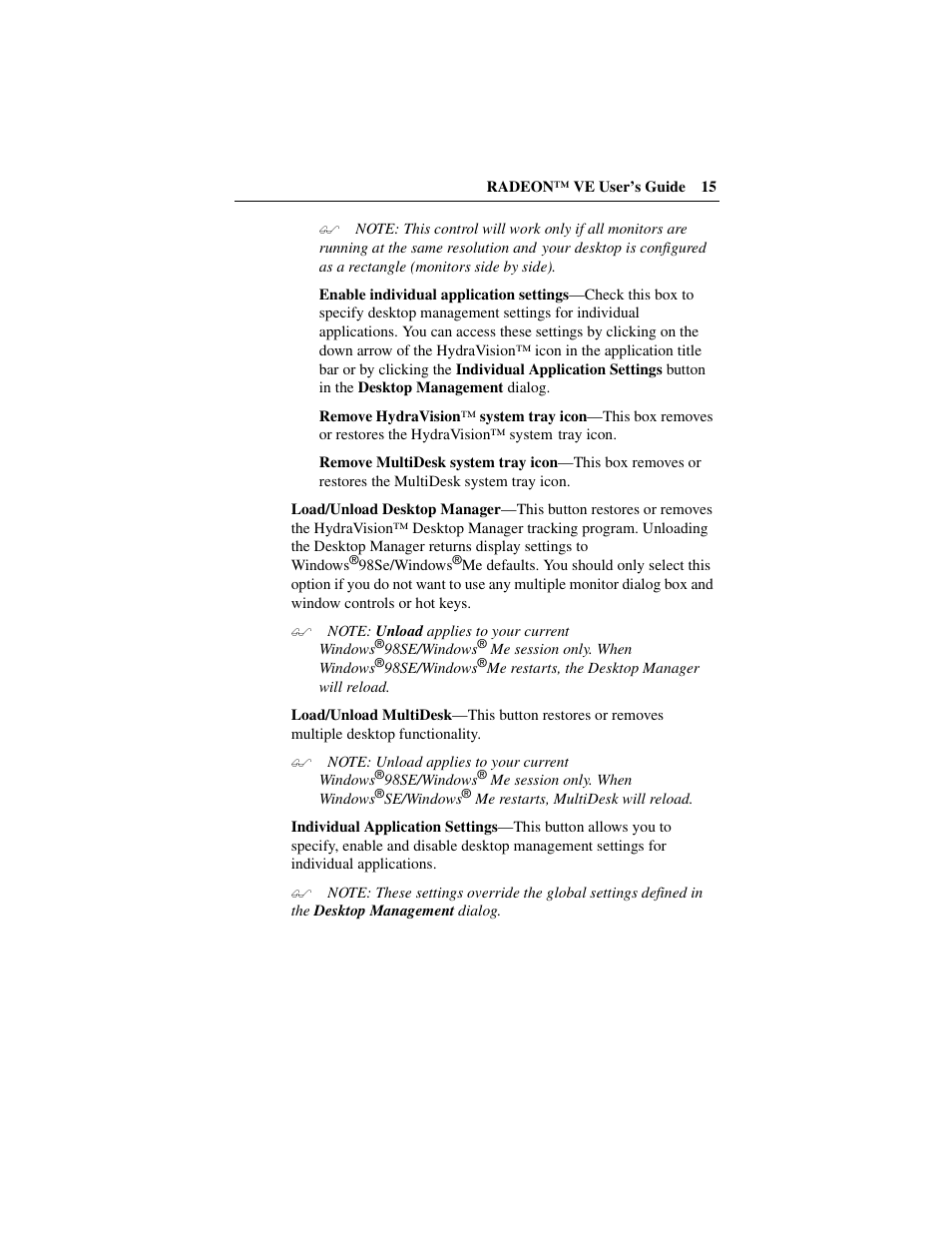 RADEON™ VE User's Guide 15

NOTE: This control will work only if all monitors are running at the same resolution and your desktop is configured as a rectangle (monitors side by side).

Enable individual application settings—Check this box to specify desktop management settings for individual applications. You can access these settings by clicking on the down arrow of the HydraVision™ icon in the application title bar or by clicking the Individual Application Settings button in the Desktop Management dialog.

Remove HydraVision™ system tray icon—This box removes or restores the HydraVision™ system tray icon.

Remove MultiDesk system tray icon—This box removes or restores the MultiDesk system tray icon.

Load/Unload Desktop Manager—This button restores or removes the HydraVision™ Desktop Manager tracking program. Unloading the Desktop Manager returns display settings to Windows®98Se/Windows®Me defaults. You should only select this option if you do not want to use any multiple monitor dialog box and window controls or hot keys.

NOTE: Unload applies to your current Windows®98SE/Windows® Me session only. When Windows®98SE/Windows®Me restarts, the Desktop Manager will reload.

Load/Unload MultiDesk—This button restores or removes multiple desktop functionality.

NOTE: Unload applies to your current Windows®98SE/Windows® Me session only. When Windows®SE/Windows® Me restarts, MultiDesk will reload.

Individual Application Settings—This button allows you to specify, enable and disable desktop management settings for individual applications.

NOTE: These settings override the global settings defined in the Desktop Management dialog.